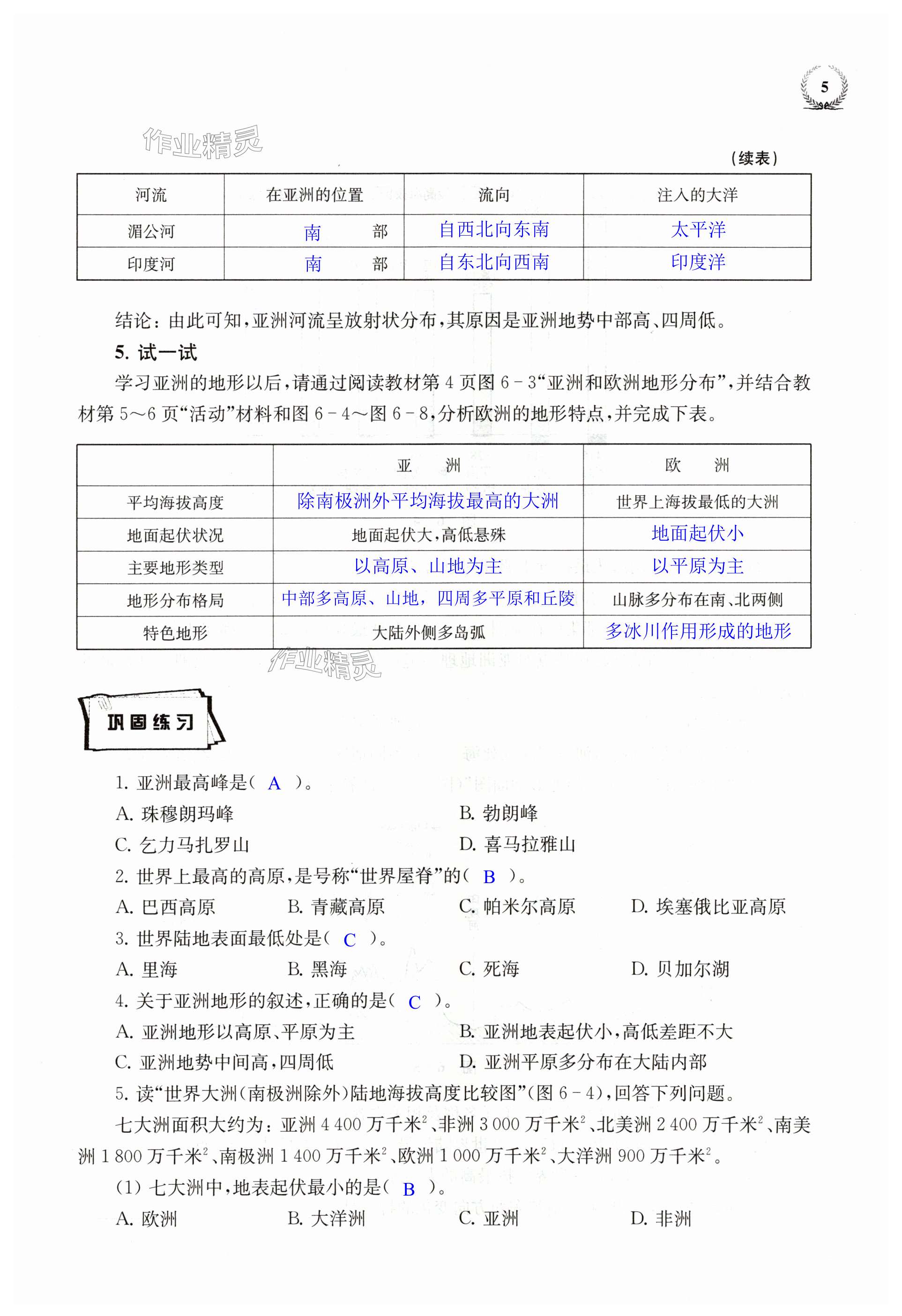 5

作业精灵

（续表）

| 河流 | 在亚洲的位置 | 流向 | 注入的大洋 |
|---|---|---|---|
| 湄公河 | 南　　部 | 自西北向东南 | 太平洋 |
| 印度河 | 南　　部 | 自东北向西南 | 印度洋 |

结论：由此可知，亚洲河流呈放射状分布，其原因是亚洲地势中部高、四周低。

5. 试一试

学习亚洲的地形以后，请通过阅读教材第 4 页图 6－3“亚洲和欧洲地形分布”，并结合教材第 5～6 页“活动”材料和图 6－4～图 6－8，分析欧洲的地形特点，并完成下表。

| | 亚　洲 | 欧　洲 |
|---|---|---|
| 平均海拔高度 | 除南极洲外平均海拔最高的大洲 | 世界上海拔最低的大洲 |
| 地面起伏状况 | 地面起伏大，高低悬殊 | 地面起伏小 |
| 主要地形类型 | 以高原、山地为主 | 以平原为主 |
| 地形分布格局 | 中部多高原、山地，四周多平原和丘陵 | 山脉多分布在南、北两侧 |
| 特色地形 | 大陆外侧多岛弧 | 多冰川作用形成的地形 |

作业精灵

巩固练习

1. 亚洲最高峰是（ A ）。
A. 珠穆朗玛峰　B. 勃朗峰
C. 乞力马扎罗山　D. 喜马拉雅山

2. 世界上最高的高原，是号称“世界屋脊”的（ B ）。
A. 巴西高原　B. 青藏高原　C. 帕米尔高原　D. 埃塞俄比亚高原

3. 世界陆地表面最低处是（ C ）。
A. 里海　B. 黑海　C. 死海　D. 贝加尔湖

4. 关于亚洲地形的叙述，正确的是（ C ）。
A. 亚洲地形以高原、平原为主　B. 亚洲地表起伏小，高低差距不大
C. 亚洲地势中间高，四周低　D. 亚洲平原多分布在大陆内部

5. 读“世界大洲（南极洲除外）陆地海拔高度比较图”（图 6－4），回答下列问题。

七大洲面积大约为：亚洲 4 400 万千米$^2$、非洲 3 000 万千米$^2$、北美洲 2 400 万千米$^2$、南美洲 1 800 万千米$^2$、南极洲 1 400 万千米$^2$、欧洲 1 000 万千米$^2$、大洋洲 900 万千米$^2$。

（1）七大洲中，地表起伏最小的是（ B ）。
A. 欧洲　B. 大洋洲　C. 亚洲　D. 非洲